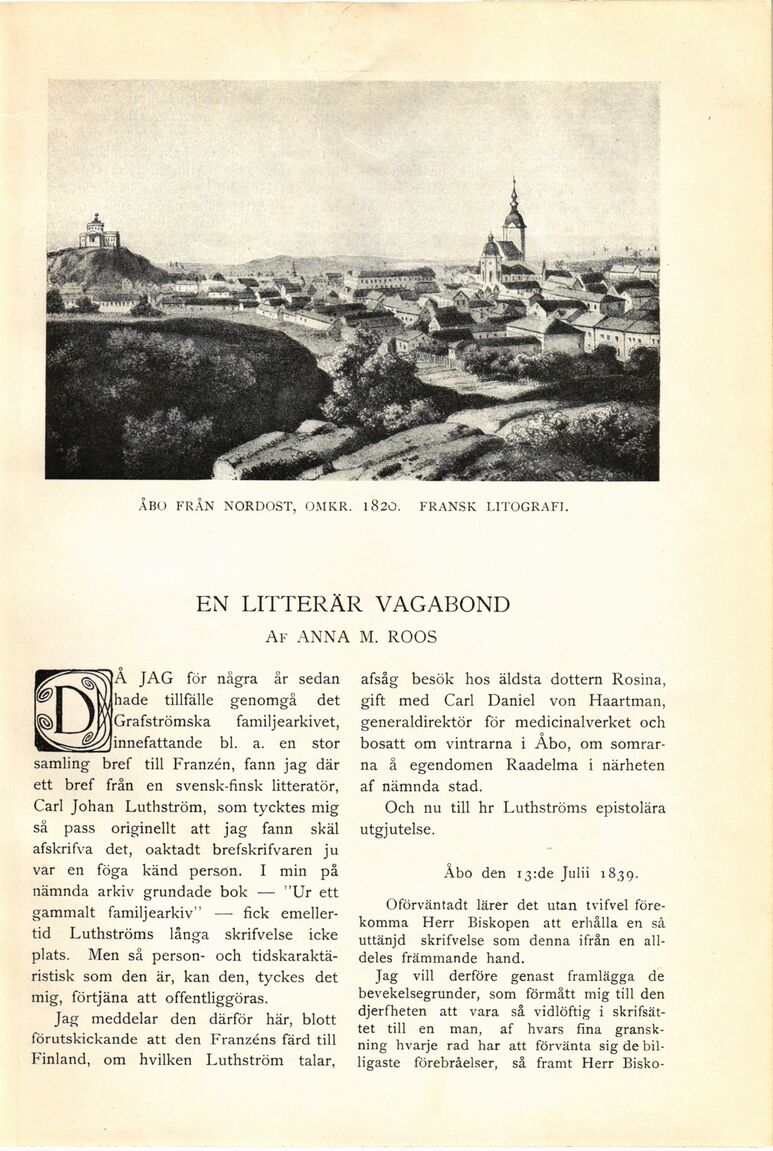 ÅBO FRÅN NORDOST, OMKR. 1820. FRANSK LITOGRAFI.

EN LITTERÄR VAGABOND

AF ANNA M. ROOS

DÅ JAG för några år sedan hade tillfälle genomgå det Grafströmska familjearkivet, innefattande bl. a. en stor samling bref till Franzén, fann jag där ett bref från en svensk-finsk litteratör, Carl Johan Luthström, som tycktes mig så pass originellt att jag fann skäl afskrifva det, oaktadt brefskrifvaren ju var en föga känd person. I min på nämnda arkiv grundade bok — "Ur ett gammalt familjearkiv" — fick emellertid Luthströms långa skrifvelse icke plats. Men så person- och tidskaraktäristisk som den är, kan den, tyckes det mig, förtjäna att offentliggöras.

Jag meddelar den därför här, blott förutskickande att den Franzéns färd till Finland, om hvilken Luthström talar, afsåg besök hos äldsta dottern Rosina, gift med Carl Daniel von Haartman, generaldirektör för medicinalverket och bosatt om vintrarna i Åbo, om somrarna å egendomen Raadelma i närheten af nämnda stad.

Och nu till hr Luthströms epistolära utgjutelse.

Åbo den 13:de Julii 1839.

Oförväntadt lärer det utan tvifvel förekomma Herr Biskopen att erhålla en så uttänjd skrifvelse som denna ifrån en alldeles främmande hand.

Jag vill derföre genast framlägga de bevekelsegrunder, som förmått mig till den djerfheten att vara så vidlöftig i skrifsättet till en man, af hvars fina granskning hvarje rad har att förvänta sig de billigaste förebråelser, så framt Herr Bisko-